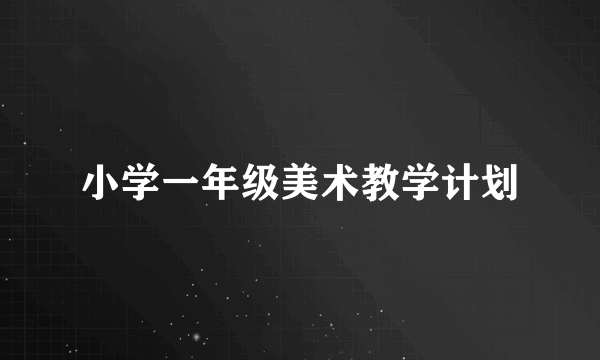 小学一年级美术教学计划